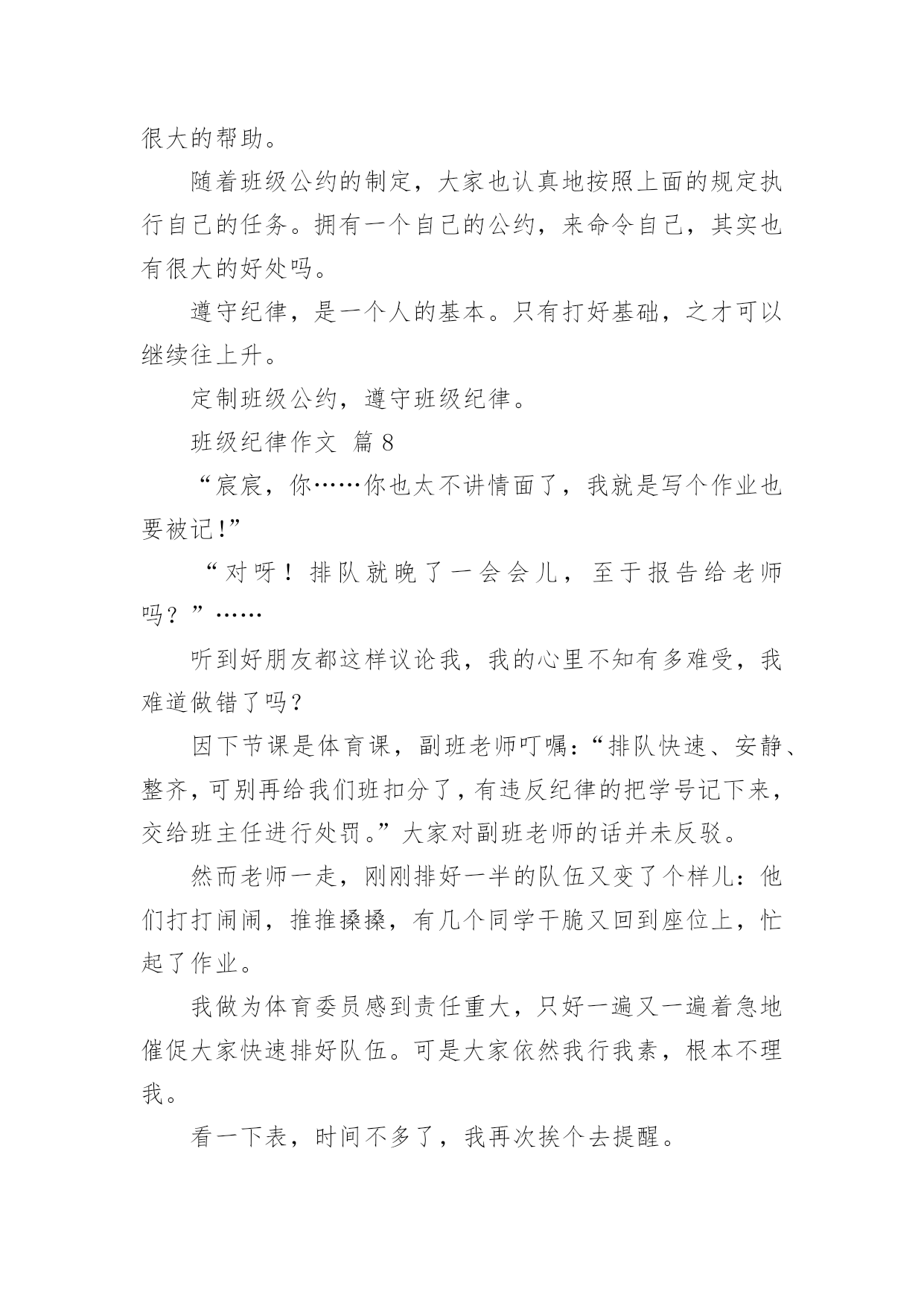 很大的帮助。

随着班级公约的制定，大家也认真地按照上面的规定执行自己的任务。拥有一个自己的公约，来命令自己，其实也有很大的好处吗。

遵守纪律，是一个人的基本。只有打好基础，之才可以继续往上升。

定制班级公约，遵守班级纪律。

班级纪律作文 篇8

“宸宸，你……你也太不讲情面了，我就是写个作业也要被记!”

“对呀！排队就晚了一会会儿，至于报告给老师吗？”……

听到好朋友都这样议论我，我的心里不知有多难受，我难道做错了吗？

因下节课是体育课，副班老师叮嘱：“排队快速、安静、整齐，可别再给我们班扣分了，有违反纪律的把学号记下来，交给班主任进行处罚。”大家对副班老师的话并未反驳。

然而老师一走，刚刚排好一半的队伍又变了个样儿：他们打打闹闹，推推搡搡，有几个同学干脆又回到座位上，忙起了作业。

我做为体育委员感到责任重大，只好一遍又一遍着急地催促大家快速排好队伍。可是大家依然我行我素，根本不理我。

看一下表，时间不多了，我再次挨个去提醒。